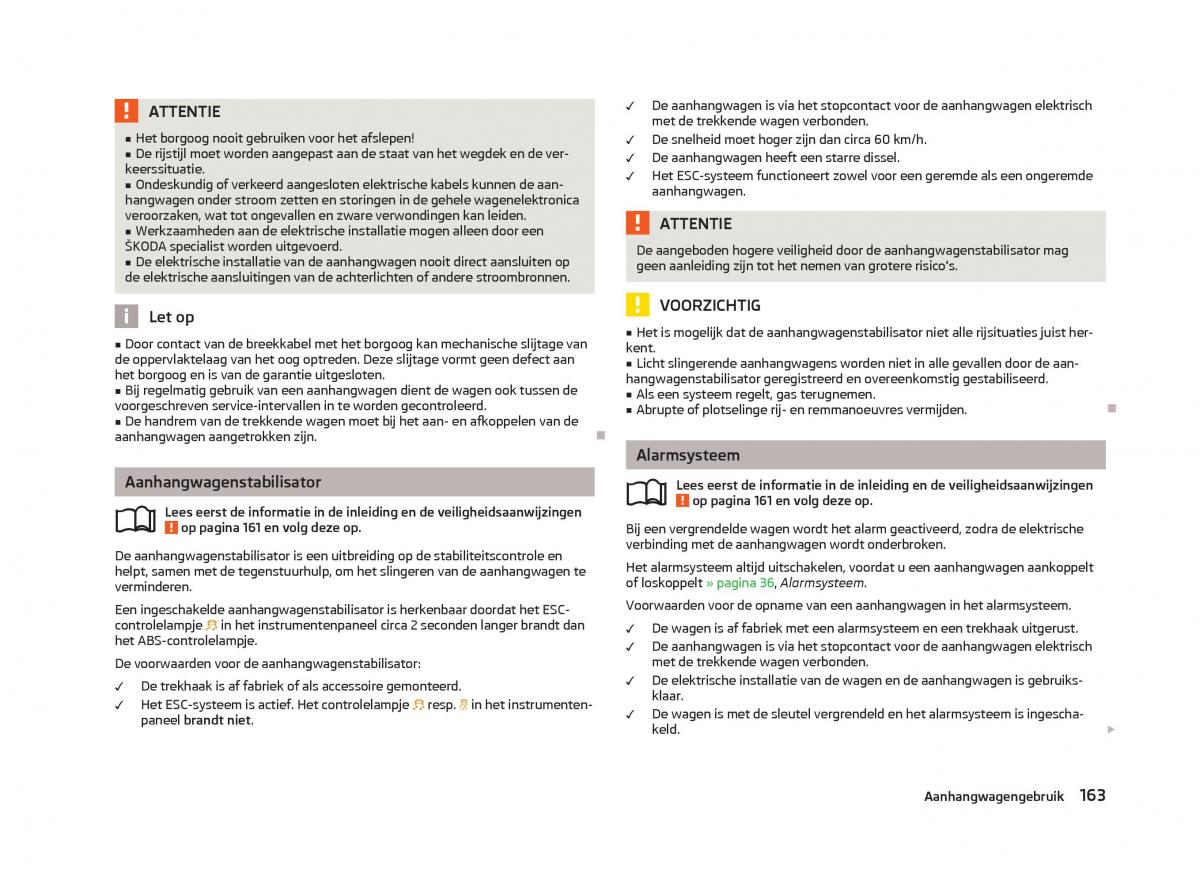 ATTENTIE

■ Het borgoog nooit gebruiken voor het afslepen!
■ De rijstijl moet worden aangepast aan de staat van het wegdek en de verkeerssituatie.
■ Ondeskundig of verkeerd aangesloten elektrische kabels kunnen de aanhangwagen onder stroom zetten en storingen in de gehele wagenelektronica veroorzaken, wat tot ongevallen en zware verwondingen kan leiden.
■ Werkzaamheden aan de elektrische installatie mogen alleen door een ŠKODA specialist worden uitgevoerd.
■ De elektrische installatie van de aanhangwagen nooit direct aansluiten op de elektrische aansluitingen van de achterlichten of andere stroombronnen.

Let op

■ Door contact van de breekkabel met het borgoog kan mechanische slijtage van de oppervlaktelaag van het oog optreden. Deze slijtage vormt geen defect aan het borgoog en is van de garantie uitgesloten.
■ Bij regelmatig gebruik van een aanhangwagen dient de wagen ook tussen de voorgeschreven service-intervallen in te worden gecontroleerd.
■ De handrem van de trekkende wagen moet bij het aan- en afkoppelen van de aanhangwagen aangetrokken zijn.

Aanhangwagenstabilisator

Lees eerst de informatie in de inleiding en de veiligheidsaanwijzingen op pagina 161 en volg deze op.

De aanhangwagenstabilisator is een uitbreiding op de stabiliteitscontrole en helpt, samen met de tegenstuurhulp, om het slingeren van de aanhangwagen te verminderen.

Een ingeschakelde aanhangwagenstabilisator is herkenbaar doordat het ESC-controlelampje in het instrumentenpaneel circa 2 seconden langer brandt dan het ABS-controlelampje.

De voorwaarden voor de aanhangwagenstabilisator:

✓ De trekhaak is af fabriek of als accessoire gemonteerd.
✓ Het ESC-systeem is actief. Het controlelampje resp. in het instrumentenpaneel brandt niet.
✓ De aanhangwagen is via het stopcontact voor de aanhangwagen elektrisch met de trekkende wagen verbonden.
✓ De snelheid moet hoger zijn dan circa 60 km/h.
✓ De aanhangwagen heeft een starre dissel.
✓ Het ESC-systeem functioneert zowel voor een geremde als een ongeremde aanhangwagen.

ATTENTIE

De aangeboden hogere veiligheid door de aanhangwagenstabilisator mag geen aanleiding zijn tot het nemen van grotere risico's.

VOORZICHTIG

■ Het is mogelijk dat de aanhangwagenstabilisator niet alle rijsituaties juist herkent.
■ Licht slingerende aanhangwagens worden niet in alle gevallen door de aanhangwagenstabilisator geregistreerd en overeenkomstig gestabiliseerd.
■ Als een systeem regelt, gas terugnemen.
■ Abrupte of plotselinge rij- en remmanoeuvres vermijden.

Alarmsysteem

Lees eerst de informatie in de inleiding en de veiligheidsaanwijzingen op pagina 161 en volg deze op.

Bij een vergrendelde wagen wordt het alarm geactiveerd, zodra de elektrische verbinding met de aanhangwagen wordt onderbroken.

Het alarmsysteem altijd uitschakelen, voordat u een aanhangwagen aankoppelt of loskoppelt » pagina 36, Alarmsysteem.

Voorwaarden voor de opname van een aanhangwagen in het alarmsysteem.

✓ De wagen is af fabriek met een alarmsysteem en een trekhaak uitgerust.
✓ De aanhangwagen is via het stopcontact voor de aanhangwagen elektrisch met de trekkende wagen verbonden.
✓ De elektrische installatie van de wagen en de aanhangwagen is gebruiksklaar.
✓ De wagen is met de sleutel vergrendeld en het alarmsysteem is ingeschakeld.

Aanhangwagengebruik 163